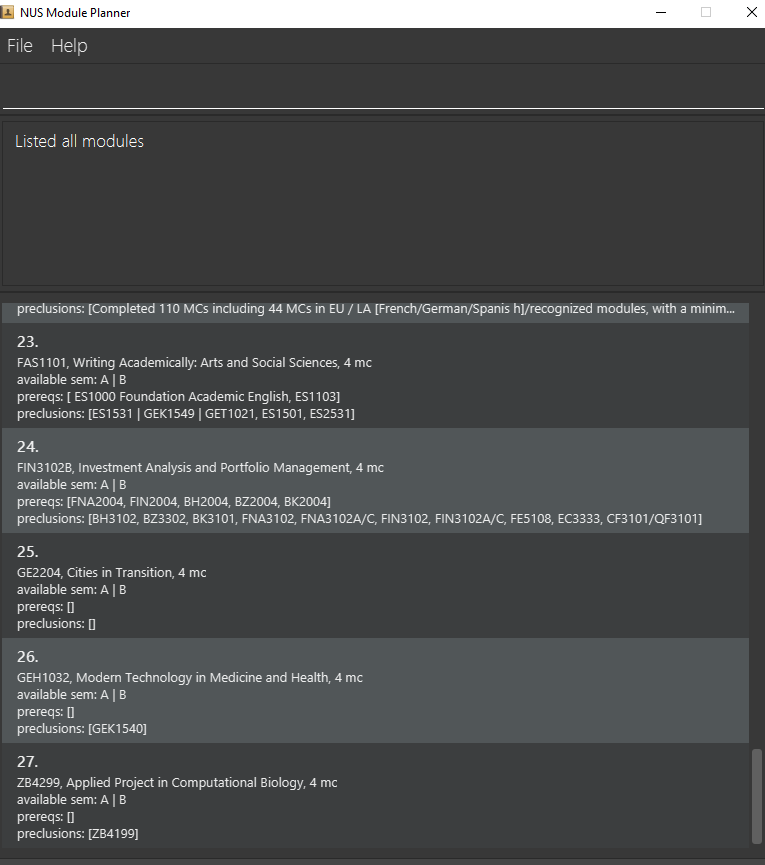 NUS Module Planner

File Help

Listed all modules

preclusions: [Completed 110 MCs including 44 MCs in EU / LA [French/German/Spanis h]/recognized modules, with a minim...

23.
FAS1101, Writing Academically: Arts and Social Sciences, 4 mc
available sem: A | B
prereqs: [ ES1000 Foundation Academic English, ES1103]
preclusions: [ES1531 | GEK1549 | GET1021, ES1501, ES2531]

24.
FIN3102B, Investment Analysis and Portfolio Management, 4 mc
available sem: A | B
prereqs: [FNA2004, FIN2004, BH2004, BZ2004, BK2004]
preclusions: [BH3102, BZ3302, BK3101, FNA3102, FNA3102A/C, FIN3102, FIN3102A/C, FE5108, EC3333, CF3101/QF3101]

25.
GE2204, Cities in Transition, 4 mc
available sem: A | B
prereqs: []
preclusions: []

26.
GEH1032, Modern Technology in Medicine and Health, 4 mc
available sem: A | B
prereqs: []
preclusions: [GEK1540]

27.
ZB4299, Applied Project in Computational Biology, 4 mc
available sem: A | B
prereqs: []
preclusions: [ZB4199]